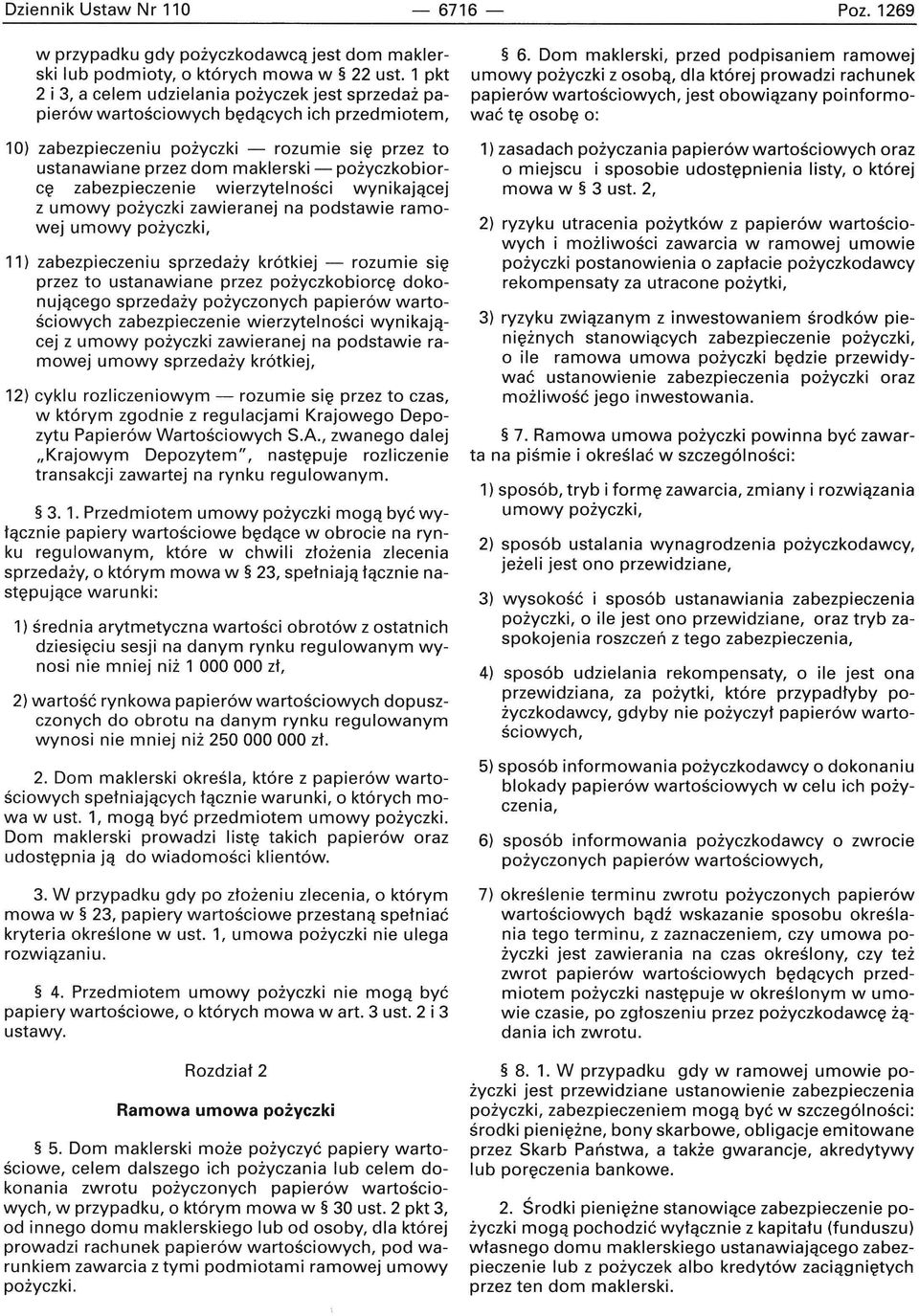 Dziennik Ustaw Nr 110 — 6716 — Poz. 1269

w przypadku gdy pożyczkodawcą jest dom maklerski lub podmioty, o których mowa w § 22 ust. 1 pkt 2 i 3, a celem udzielania pożyczek jest sprzedaż papierów wartościowych będących ich przedmiotem,

10) zabezpieczeniu pożyczki — rozumie się przez to ustanawiane przez dom maklerski — pożyczkobiorcę zabezpieczenie wierzytelności wynikającej z umowy pożyczki zawieranej na podstawie ramowej umowy pożyczki,

11) zabezpieczeniu sprzedaży krótkiej — rozumie się przez to ustanawiane przez pożyczkobiorcę dokonującego sprzedaży pożyczonych papierów wartościowych zabezpieczenie wierzytelności wynikającej z umowy pożyczki zawieranej na podstawie ramowej umowy sprzedaży krótkiej,

12) cyklu rozliczeniowym — rozumie się przez to czas, w którym zgodnie z regulacjami Krajowego Depozytu Papierów Wartościowych S.A., zwanego dalej „Krajowym Depozytem", następuje rozliczenie transakcji zawartej na rynku regulowanym.

§ 3. 1. Przedmiotem umowy pożyczki mogą być wyłącznie papiery wartościowe będące w obrocie na rynku regulowanym, które w chwili złożenia zlecenia sprzedaży, o którym mowa w § 23, spełniają łącznie następujące warunki:

1) średnia arytmetyczna wartości obrotów z ostatnich dziesięciu sesji na danym rynku regulowanym wynosi nie mniej niż 1 000 000 zł,

2) wartość rynkowa papierów wartościowych dopuszczonych do obrotu na danym rynku regulowanym wynosi nie mniej niż 250 000 000 zł.

2. Dom maklerski określa, które z papierów wartościowych spełniających łącznie warunki, o których mowa w ust. 1, mogą być przedmiotem umowy pożyczki. Dom maklerski prowadzi listę takich papierów oraz udostępnia ją do wiadomości klientów.

3. W przypadku gdy po złożeniu zlecenia, o którym mowa w § 23, papiery wartościowe przestaną spełniać kryteria określone w ust. 1, umowa pożyczki nie ulega rozwiązaniu.

§ 4. Przedmiotem umowy pożyczki nie mogą być papiery wartościowe, o których mowa w art. 3 ust. 2 i 3 ustawy.

Rozdział 2

Ramowa umowa pożyczki

§ 5. Dom maklerski może pożyczyć papiery wartościowe, celem dalszego ich pożyczania lub celem dokonania zwrotu pożyczonych papierów wartościowych, w przypadku, o którym mowa w § 30 ust. 2 pkt 3, od innego domu maklerskiego lub od osoby, dla której prowadzi rachunek papierów wartościowych, pod warunkiem zawarcia z tymi podmiotami ramowej umowy pożyczki.

§ 6. Dom maklerski, przed podpisaniem ramowej umowy pożyczki z osobą, dla której prowadzi rachunek papierów wartościowych, jest obowiązany poinformować tę osobę o:

1) zasadach pożyczania papierów wartościowych oraz o miejscu i sposobie udostępnienia listy, o której mowa w § 3 ust. 2,

2) ryzyku utracenia pożytków z papierów wartościowych i możliwości zawarcia w ramowej umowie pożyczki postanowienia o zapłacie pożyczkodawcy rekompensaty za utracone pożytki,

3) ryzyku związanym z inwestowaniem środków pieniężnych stanowiących zabezpieczenie pożyczki, o ile ramowa umowa pożyczki będzie przewidywać ustanowienie zabezpieczenia pożyczki oraz możliwość jego inwestowania.

§ 7. Ramowa umowa pożyczki powinna być zawarta na piśmie i określać w szczególności:

1) sposób, tryb i formę zawarcia, zmiany i rozwiązania umowy pożyczki,

2) sposób ustalania wynagrodzenia pożyczkodawcy, jeżeli jest ono przewidziane,

3) wysokość i sposób ustanawiania zabezpieczenia pożyczki, o ile jest ono przewidziane, oraz tryb zaspokojenia roszczeń z tego zabezpieczenia,

4) sposób udzielania rekompensaty, o ile jest ona przewidziana, za pożytki, które przypadłyby pożyczkodawcy, gdyby nie pożyczył papierów wartościowych,

5) sposób informowania pożyczkodawcy o dokonaniu blokady papierów wartościowych w celu ich pożyczenia,

6) sposób informowania pożyczkodawcy o zwrocie pożyczonych papierów wartościowych,

7) określenie terminu zwrotu pożyczonych papierów wartościowych bądź wskazanie sposobu określania tego terminu, z zaznaczeniem, czy umowa pożyczki jest zawierana na czas określony, czy też zwrot papierów wartościowych będących przedmiotem pożyczki następuje w określonym w umowie czasie, po zgłoszeniu przez pożyczkodawcę żądania ich zwrotu.

§ 8. 1. W przypadku gdy w ramowej umowie pożyczki jest przewidziane ustanowienie zabezpieczenia pożyczki, zabezpieczeniem mogą być w szczególności: środki pieniężne, bony skarbowe, obligacje emitowane przez Skarb Państwa, a także gwarancje, akredytywy lub poręczenia bankowe.

2. Środki pieniężne stanowiące zabezpieczenie pożyczki mogą pochodzić wyłącznie z kapitału (funduszu) własnego domu maklerskiego ustanawiającego zabezpieczenie lub z pożyczek albo kredytów zaciągniętych przez ten dom maklerski.